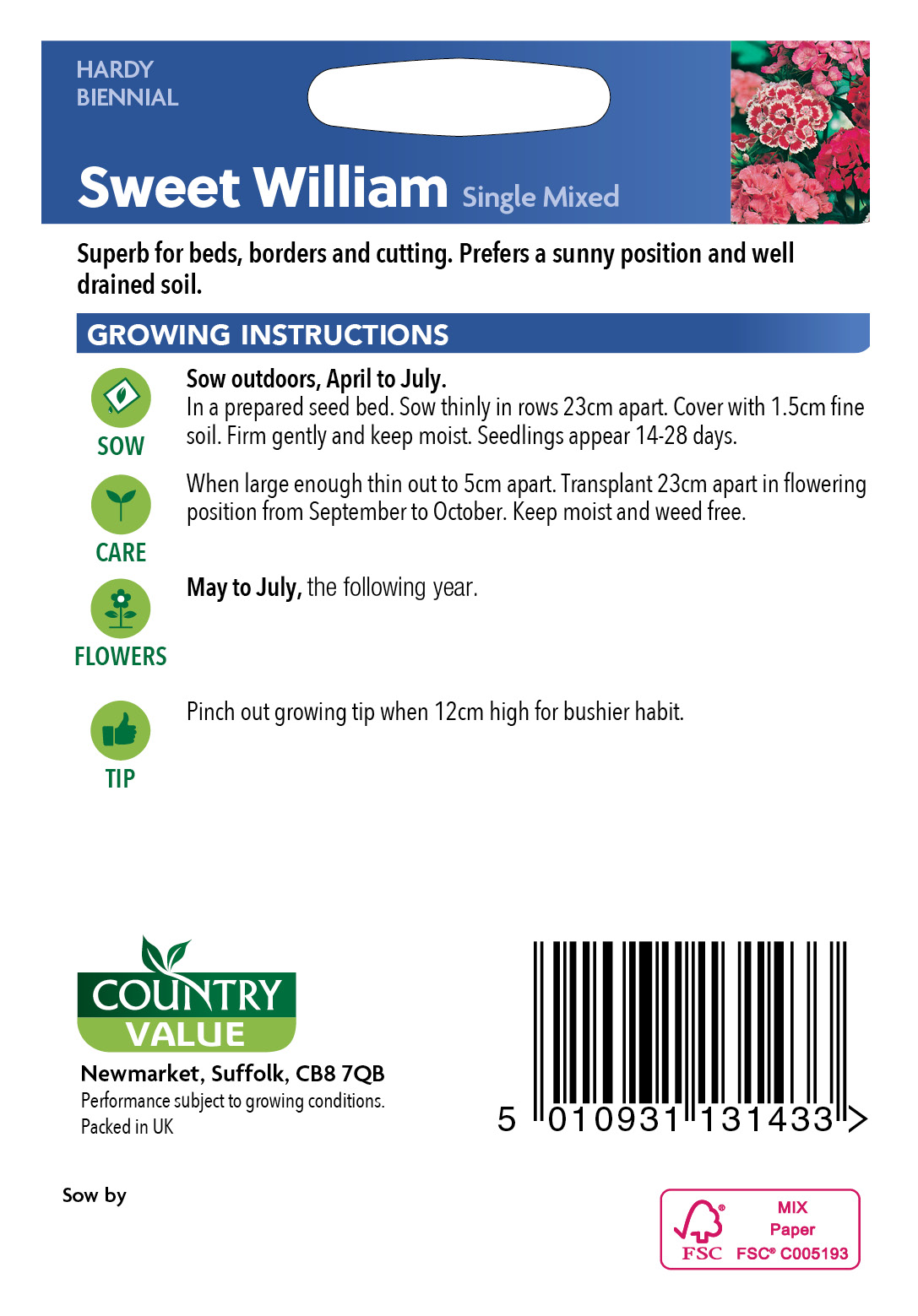 HARDY
BIENNIAL

Sweet William Single Mixed

Superb for beds, borders and cutting. Prefers a sunny position and well drained soil.

GROWING INSTRUCTIONS

SOW

Sow outdoors, April to July.
In a prepared seed bed. Sow thinly in rows 23cm apart. Cover with 1.5cm fine soil. Firm gently and keep moist. Seedlings appear 14-28 days.

CARE

When large enough thin out to 5cm apart. Transplant 23cm apart in flowering position from September to October. Keep moist and weed free.

FLOWERS

May to July, the following year.

TIP

Pinch out growing tip when 12cm high for bushier habit.

COUNTRY VALUE

Newmarket, Suffolk, CB8 7QB
Performance subject to growing conditions.
Packed in UK

5 010931 131433 >

Sow by

FSC
MIX
Paper
FSC® C005193